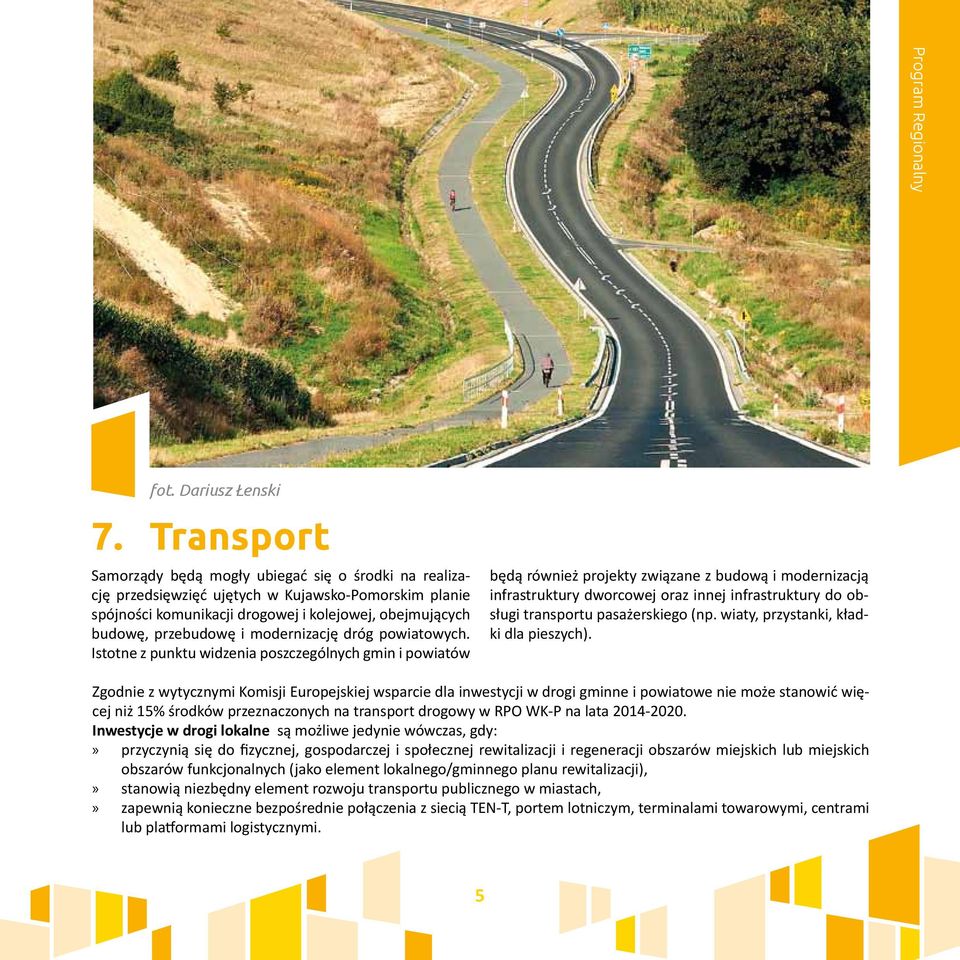 Program Regionalny

fot. Dariusz Łenski

7. Transport

Samorządy będą mogły ubiegać się o środki na realizację przedsięwzięć ujętych w Kujawsko-Pomorskim planie spójności komunikacji drogowej i kolejowej, obejmujących budowę, przebudowę i modernizację dróg powiatowych. Istotne z punktu widzenia poszczególnych gmin i powiatów będą również projekty związane z budową i modernizacją infrastruktury dworcowej oraz innej infrastruktury do obsługi transportu pasażerskiego (np. wiaty, przystanki, kładki dla pieszych).

Zgodnie z wytycznymi Komisji Europejskiej wsparcie dla inwestycji w drogi gminne i powiatowe nie może stanowić więcej niż 15% środków przeznaczonych na transport drogowy w RPO WK-P na lata 2014-2020.
Inwestycje w drogi lokalne są możliwe jedynie wówczas, gdy:
» przyczynią się do fizycznej, gospodarczej i społecznej rewitalizacji i regeneracji obszarów miejskich lub miejskich obszarów funkcjonalnych (jako element lokalnego/gminnego planu rewitalizacji),
» stanowią niezbędny element rozwoju transportu publicznego w miastach,
» zapewnią konieczne bezpośrednie połączenia z siecią TEN-T, portem lotniczym, terminalami towarowymi, centrami lub platformami logistycznymi.

5